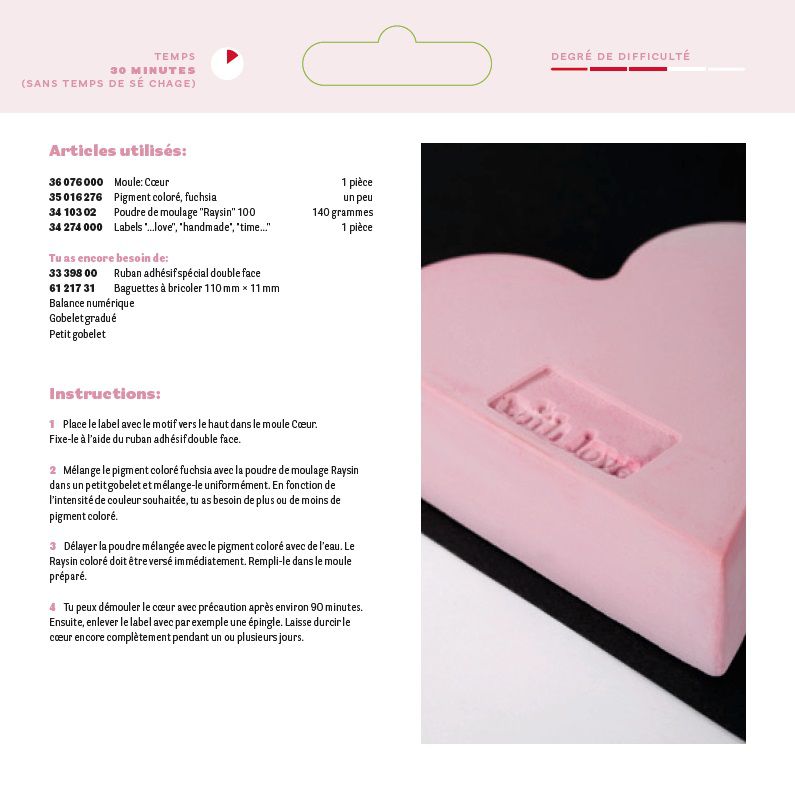 TEMPS
30 MINUTES
(SANS TEMPS DE SÉ CHAGE)

DEGRÉ DE DIFFICULTÉ

Articles utilisés:

36 076 000 Moule: Cœur 1 pièce
35 016 276 Pigment coloré, fuchsia un peu
34 103 02 Poudre de moulage "Raysin" 100 140 grammes
34 274 000 Labels "...love", "handmade", "time..." 1 pièce

Tu as encore besoin de:
33 398 00 Ruban adhésif spécial double face
61 217 31 Baguettes à bricoler 110 mm × 11 mm
Balance numérique
Gobelet gradué
Petit gobelet

Instructions:

1 Place le label avec le motif vers le haut dans le moule Cœur. Fixe-le à l'aide du ruban adhésif double face.

2 Mélange le pigment coloré fuchsia avec la poudre de moulage Raysin dans un petit gobelet et mélange-le uniformément. En fonction de l'intensité de couleur souhaitée, tu as besoin de plus ou de moins de pigment coloré.

3 Délayer la poudre mélangée avec le pigment coloré avec de l'eau. Le Raysin coloré doit être versé immédiatement. Rempli-le dans le moule préparé.

4 Tu peux démouler le cœur avec précaution après environ 90 minutes. Ensuite, enlever le label avec par exemple une épingle. Laisse durcir le cœur encore complètement pendant un ou plusieurs jours.

with love